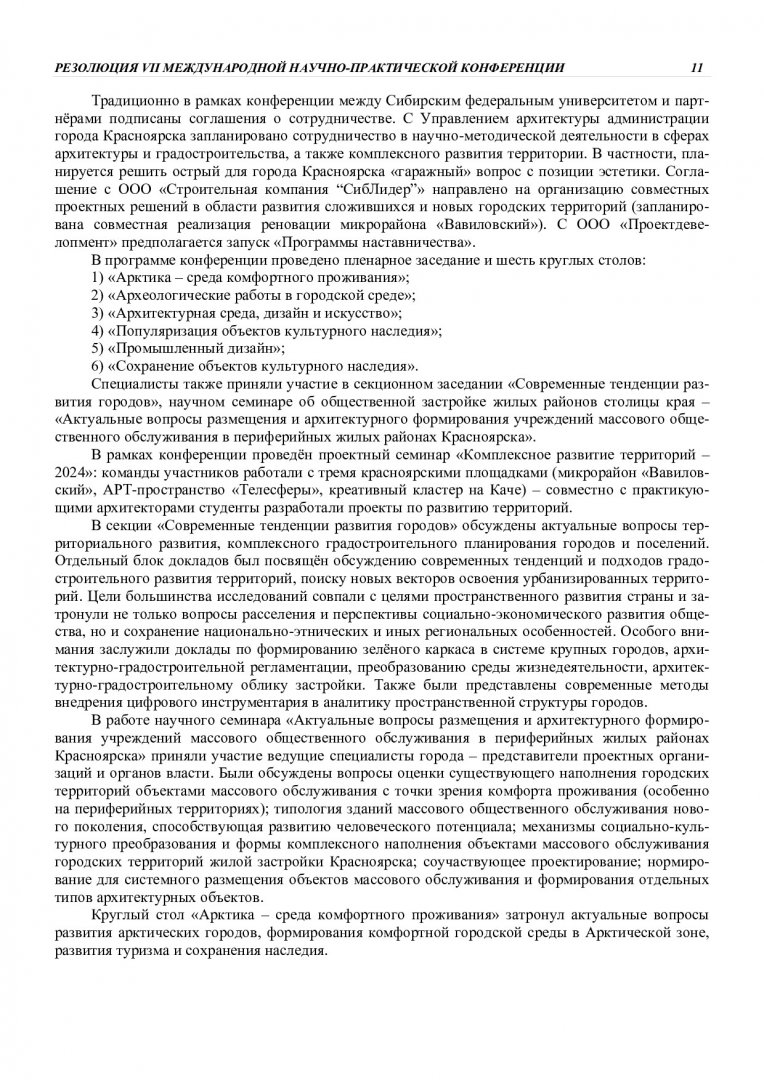 РЕЗОЛЮЦИЯ VII МЕЖДУНАРОДНОЙ НАУЧНО-ПРАКТИЧЕСКОЙ КОНФЕРЕНЦИИ 11

Традиционно в рамках конференции между Сибирским федеральным университетом и партнёрами подписаны соглашения о сотрудничестве. С Управлением архитектуры администрации города Красноярска запланировано сотрудничество в научно-методической деятельности в сферах архитектуры и градостроительства, а также комплексного развития территории. В частности, планируется решить острый для города Красноярска «гаражный» вопрос с позиции эстетики. Соглашение с ООО «Строительная компания "СибЛидер"» направлено на организацию совместных проектных решений в области развития сложившихся и новых городских территорий (запланирована совместная реализация реновации микрорайона «Вавиловский»). С ООО «Проектдевелопмент» предполагается запуск «Программы наставничества».

В программе конференции проведено пленарное заседание и шесть круглых столов:
1) «Арктика – среда комфортного проживания»;
2) «Археологические работы в городской среде»;
3) «Архитектурная среда, дизайн и искусство»;
4) «Популяризация объектов культурного наследия»;
5) «Промышленный дизайн»;
6) «Сохранение объектов культурного наследия».

Специалисты также приняли участие в секционном заседании «Современные тенденции развития городов», научном семинаре об общественной застройке жилых районов столицы края – «Актуальные вопросы размещения и архитектурного формирования учреждений массового общественного обслуживания в периферийных жилых районах Красноярска».

В рамках конференции проведён проектный семинар «Комплексное развитие территорий – 2024»: команды участников работали с тремя красноярскими площадками (микрорайон «Вавиловский», АРТ-пространство «Телесферы», креативный кластер на Каче) – совместно с практикующими архитекторами студенты разработали проекты по развитию территорий.

В секции «Современные тенденции развития городов» обсуждены актуальные вопросы территориального развития, комплексного градостроительного планирования городов и поселений. Отдельный блок докладов был посвящён обсуждению современных тенденций и подходов градостроительного развития территорий, поиску новых векторов освоения урбанизированных территорий. Цели большинства исследований совпали с целями пространственного развития страны и затронули не только вопросы расселения и перспективы социально-экономического развития общества, но и сохранение национально-этнических и иных региональных особенностей. Особого внимания заслужили доклады по формированию зелёного каркаса в системе крупных городов, архитектурно-градостроительной регламентации, преобразованию среды жизнедеятельности, архитектурно-градостроительному облику застройки. Также были представлены современные методы внедрения цифрового инструментария в аналитику пространственной структуры городов.

В работе научного семинара «Актуальные вопросы размещения и архитектурного формирования учреждений массового общественного обслуживания в периферийных жилых районах Красноярска» приняли участие ведущие специалисты города – представители проектных организаций и органов власти. Были обсуждены вопросы оценки существующего наполнения городских территорий объектами массового обслуживания с точки зрения комфорта проживания (особенно на периферийных территориях); типология зданий массового общественного обслуживания нового поколения, способствующая развитию человеческого потенциала; механизмы социально-культурного преобразования и формы комплексного наполнения объектами массового обслуживания городских территорий жилой застройки Красноярска; соучаствующее проектирование; нормирование для системного размещения объектов массового обслуживания и формирования отдельных типов архитектурных объектов.

Круглый стол «Арктика – среда комфортного проживания» затронул актуальные вопросы развития арктических городов, формирования комфортной городской среды в Арктической зоне, развития туризма и сохранения наследия.